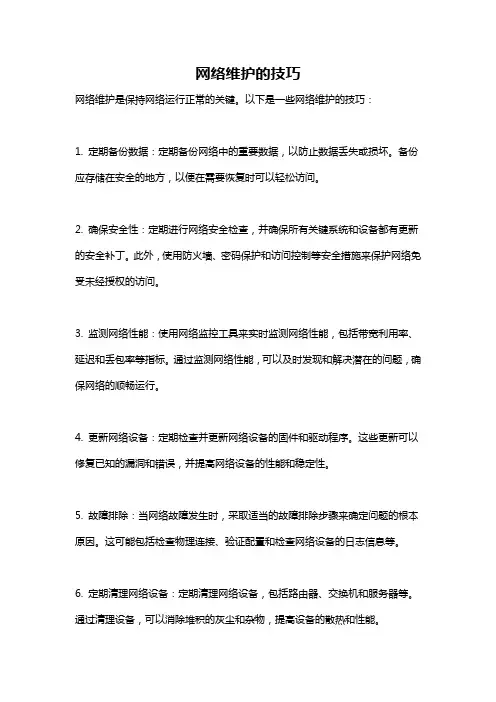 网络维护的技巧

网络维护是保持网络运行正常的关键。以下是一些网络维护的技巧：

1. 定期备份数据：定期备份网络中的重要数据，以防止数据丢失或损坏。备份应存储在安全的地方，以便在需要恢复时可以轻松访问。

2. 确保安全性：定期进行网络安全检查，并确保所有关键系统和设备都有更新的安全补丁。此外，使用防火墙、密码保护和访问控制等安全措施来保护网络免受未经授权的访问。

3. 监测网络性能：使用网络监控工具来实时监测网络性能，包括带宽利用率、延迟和丢包率等指标。通过监测网络性能，可以及时发现和解决潜在的问题，确保网络的顺畅运行。

4. 更新网络设备：定期检查并更新网络设备的固件和驱动程序。这些更新可以修复已知的漏洞和错误，并提高网络设备的性能和稳定性。

5. 故障排除：当网络故障发生时，采取适当的故障排除步骤来确定问题的根本原因。这可能包括检查物理连接、验证配置和检查网络设备的日志信息等。

6. 定期清理网络设备：定期清理网络设备，包括路由器、交换机和服务器等。通过清理设备，可以消除堆积的灰尘和杂物，提高设备的散热和性能。